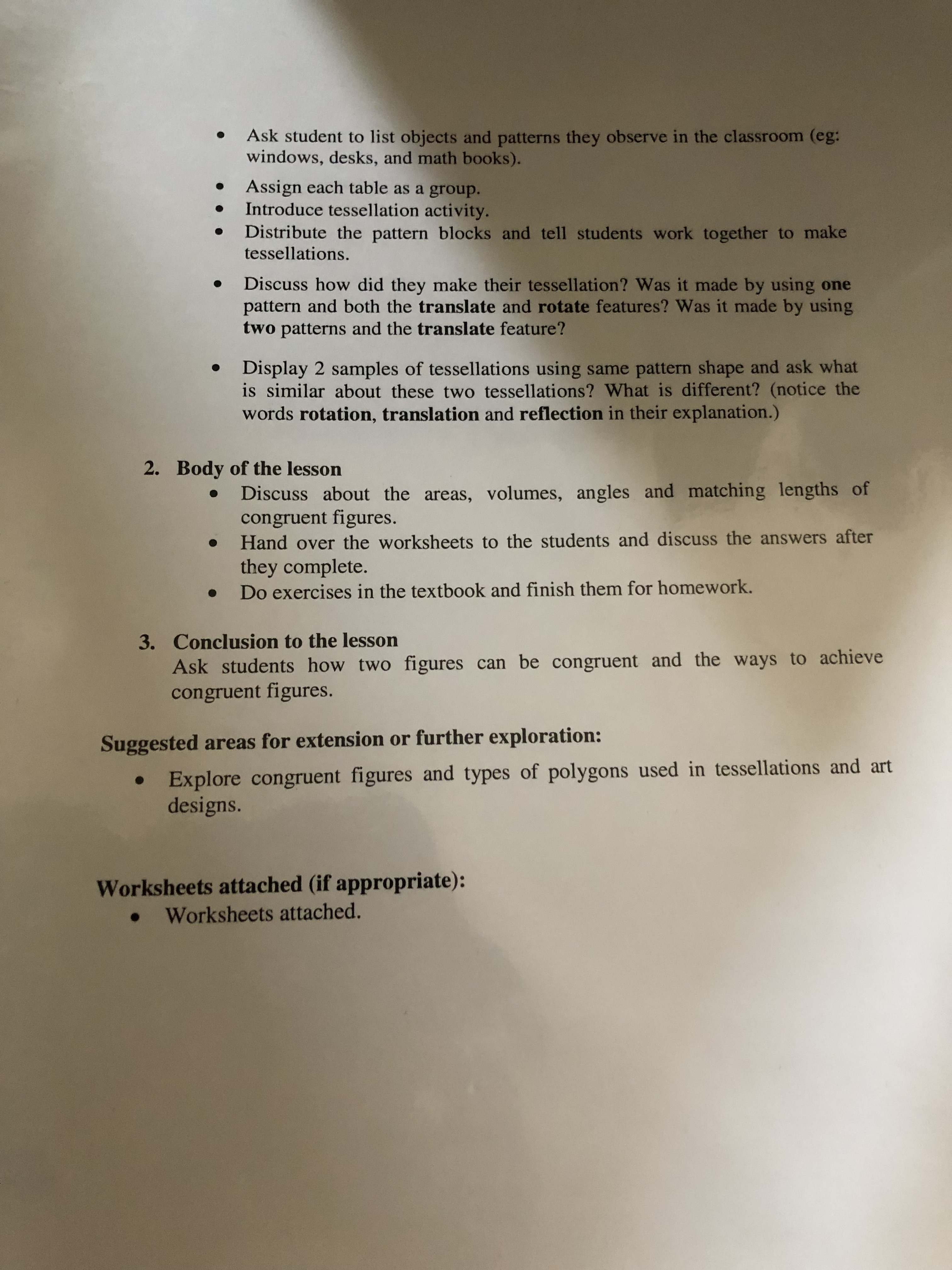 • Ask student to list objects and patterns they observe in the classroom (eg: windows, desks, and math books).

• Assign each table as a group.
• Introduce tessellation activity.
• Distribute the pattern blocks and tell students work together to make tessellations.

• Discuss how did they make their tessellation? Was it made by using one pattern and both the translate and rotate features? Was it made by using two patterns and the translate feature?

• Display 2 samples of tessellations using same pattern shape and ask what is similar about these two tessellations? What is different? (notice the words rotation, translation and reflection in their explanation.)

2. Body of the lesson
• Discuss about the areas, volumes, angles and matching lengths of congruent figures.
• Hand over the worksheets to the students and discuss the answers after they complete.
• Do exercises in the textbook and finish them for homework.

3. Conclusion to the lesson
Ask students how two figures can be congruent and the ways to achieve congruent figures.

Suggested areas for extension or further exploration:

• Explore congruent figures and types of polygons used in tessellations and art designs.

Worksheets attached (if appropriate):
• Worksheets attached.